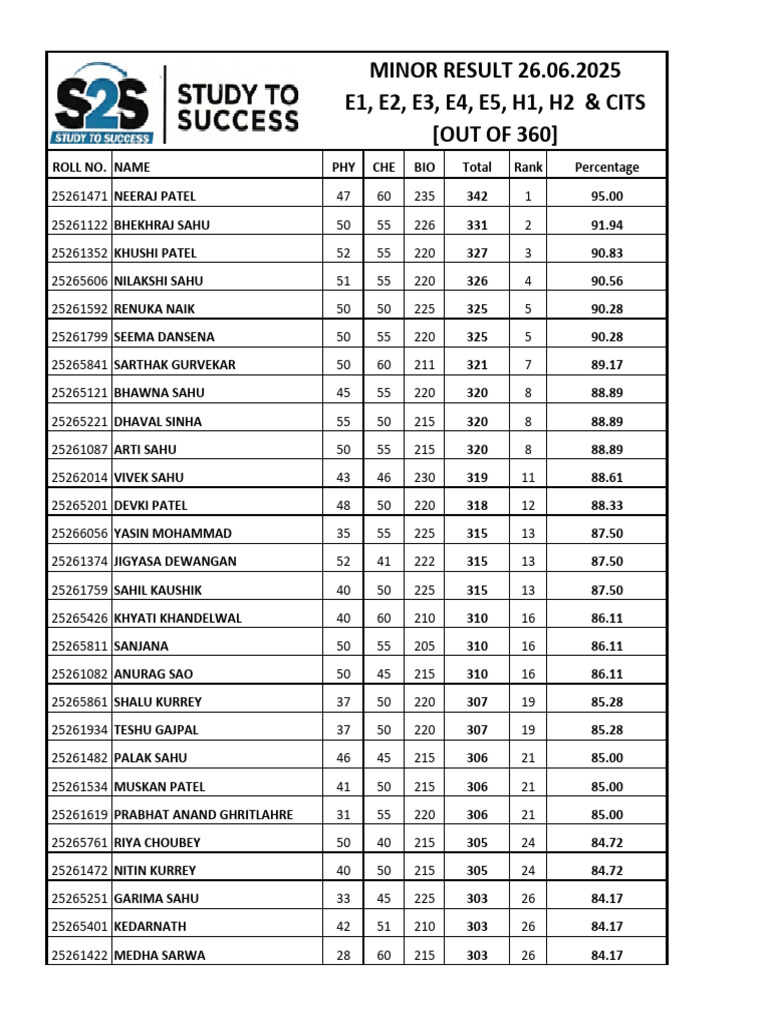 S2S STUDY TO SUCCESS

STUDY TO SUCCESS

MINOR RESULT 26.06.2025
E1, E2, E3, E4, E5, H1, H2 & CITS
[OUT OF 360]

| ROLL NO. | NAME | PHY | CHE | BIO | Total | Rank | Percentage |
|---|---|---|---|---|---|---|---|
| 25261471 | NEERAJ PATEL | 47 | 60 | 235 | 342 | 1 | 95.00 |
| 25261122 | BHEKHRAJ SAHU | 50 | 55 | 226 | 331 | 2 | 91.94 |
| 25261352 | KHUSHI PATEL | 52 | 55 | 220 | 327 | 3 | 90.83 |
| 25265606 | NILAKSHI SAHU | 51 | 55 | 220 | 326 | 4 | 90.56 |
| 25261592 | RENUKA NAIK | 50 | 50 | 225 | 325 | 5 | 90.28 |
| 25261799 | SEEMA DANSENA | 50 | 55 | 220 | 325 | 5 | 90.28 |
| 25265841 | SARTHAK GURVEKAR | 50 | 60 | 211 | 321 | 7 | 89.17 |
| 25265121 | BHAWNA SAHU | 45 | 55 | 220 | 320 | 8 | 88.89 |
| 25265221 | DHAVAL SINHA | 55 | 50 | 215 | 320 | 8 | 88.89 |
| 25261087 | ARTI SAHU | 50 | 55 | 215 | 320 | 8 | 88.89 |
| 25262014 | VIVEK SAHU | 43 | 46 | 230 | 319 | 11 | 88.61 |
| 25265201 | DEVKI PATEL | 48 | 50 | 220 | 318 | 12 | 88.33 |
| 25266056 | YASIN MOHAMMAD | 35 | 55 | 225 | 315 | 13 | 87.50 |
| 25261374 | JIGYASA DEWANGAN | 52 | 41 | 222 | 315 | 13 | 87.50 |
| 25261759 | SAHIL KAUSHIK | 40 | 50 | 225 | 315 | 13 | 87.50 |
| 25265426 | KHYATI KHANDELWAL | 40 | 60 | 210 | 310 | 16 | 86.11 |
| 25265811 | SANJANA | 50 | 55 | 205 | 310 | 16 | 86.11 |
| 25261082 | ANURAG SAO | 50 | 45 | 215 | 310 | 16 | 86.11 |
| 25265861 | SHALU KURREY | 37 | 50 | 220 | 307 | 19 | 85.28 |
| 25261934 | TESHU GAJPAL | 37 | 50 | 220 | 307 | 19 | 85.28 |
| 25261482 | PALAK SAHU | 46 | 45 | 215 | 306 | 21 | 85.00 |
| 25261534 | MUSKAN PATEL | 41 | 50 | 215 | 306 | 21 | 85.00 |
| 25261619 | PRABHAT ANAND GHRITLAHRE | 31 | 55 | 220 | 306 | 21 | 85.00 |
| 25265761 | RIYA CHOUBEY | 50 | 40 | 215 | 305 | 24 | 84.72 |
| 25261472 | NITIN KURREY | 40 | 50 | 215 | 305 | 24 | 84.72 |
| 25265251 | GARIMA SAHU | 33 | 45 | 225 | 303 | 26 | 84.17 |
| 25265401 | KEDARNATH | 42 | 51 | 210 | 303 | 26 | 84.17 |
| 25261422 | MEDHA SARWA | 28 | 60 | 215 | 303 | 26 | 84.17 |